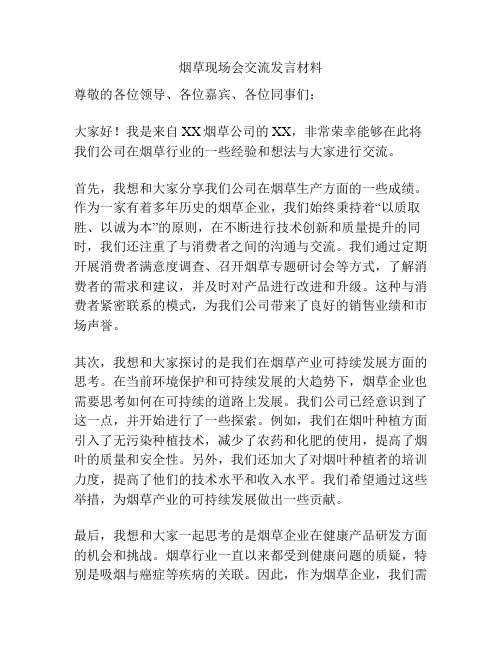 烟草现场会交流发言材料

尊敬的各位领导、各位嘉宾、各位同事们：

大家好！我是来自XX烟草公司的XX，非常荣幸能够在此将我们公司在烟草行业的一些经验和想法与大家进行交流。

首先，我想和大家分享我们公司在烟草生产方面的一些成绩。作为一家有着多年历史的烟草企业，我们始终秉持着“以质取胜、以诚为本”的原则，在不断进行技术创新和质量提升的同时，我们还注重了与消费者之间的沟通与交流。我们通过定期开展消费者满意度调查、召开烟草专题研讨会等方式，了解消费者的需求和建议，并及时对产品进行改进和升级。这种与消费者紧密联系的模式，为我们公司带来了良好的销售业绩和市场声誉。

其次，我想和大家探讨的是我们在烟草产业可持续发展方面的思考。在当前环境保护和可持续发展的大趋势下，烟草企业也需要思考如何在可持续的道路上发展。我们公司已经意识到了这一点，并开始进行了一些探索。例如，我们在烟叶种植方面引入了无污染种植技术，减少了农药和化肥的使用，提高了烟叶的质量和安全性。另外，我们还加大了对烟叶种植者的培训力度，提高了他们的技术水平和收入水平。我们希望通过这些举措，为烟草产业的可持续发展做出一些贡献。

最后，我想和大家一起思考的是烟草企业在健康产品研发方面的机会和挑战。烟草行业一直以来都受到健康问题的质疑，特别是吸烟与癌症等疾病的关联。因此，作为烟草企业，我们需